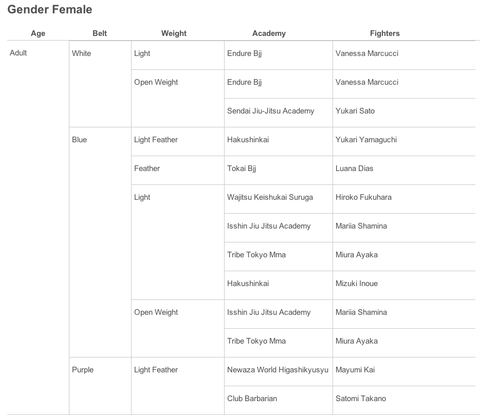 Gender Female

| Age | Belt | Weight | Academy | Fighters |
|---|---|---|---|---|
| Adult | White | Light | Endure Bjj | Vanessa Marcucci |
| | | Open Weight | Endure Bjj | Vanessa Marcucci |
| | | | Sendai Jiu-Jitsu Academy | Yukari Sato |
| | Blue | Light Feather | Hakushinkai | Yukari Yamaguchi |
| | | Feather | Tokai Bjj | Luana Dias |
| | | Light | Wajitsu Keishukai Suruga | Hiroko Fukuhara |
| | | | Isshin Jiu Jitsu Academy | Mariia Shamina |
| | | | Tribe Tokyo Mma | Miura Ayaka |
| | | | Hakushinkai | Mizuki Inoue |
| | | Open Weight | Isshin Jiu Jitsu Academy | Mariia Shamina |
| | | | Tribe Tokyo Mma | Miura Ayaka |
| | Purple | Light Feather | Newaza World Higashikyusyu | Mayumi Kai |
| | | | Club Barbarian | Satomi Takano |